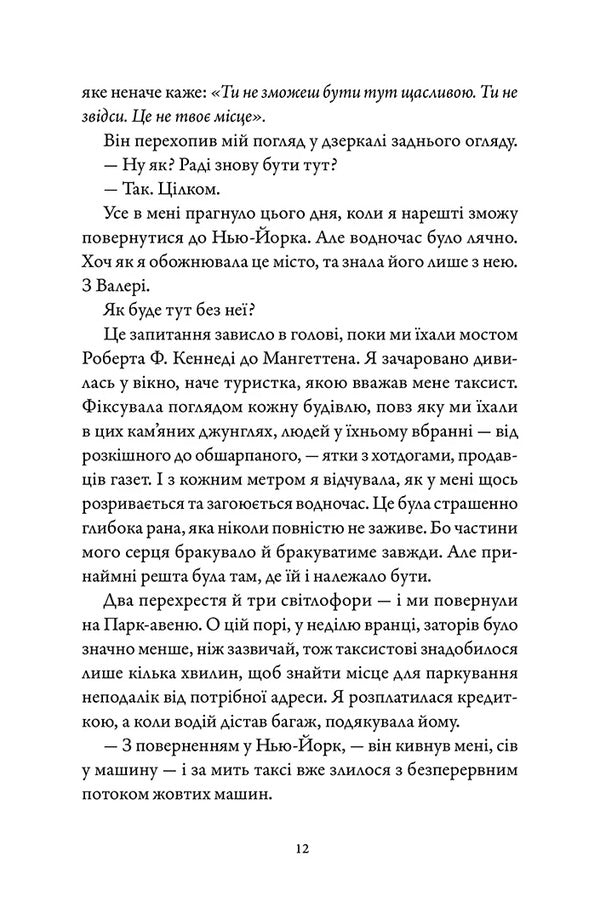 яке неначе каже: «Ти не зможеш бути тут щасливою. Ти не звідси. Це не твоє місце».

Він перехопив мій погляд у дзеркалі заднього огляду.

— Ну як? Раді знову бути тут?

— Так. Цілком.

Усе в мені прагнуло цього дня, коли я нарешті зможу повернутися до Нью-Йорка. Але водночас було лячно. Хоч як я обожнювала це місто, та знала його лише з нею. З Валері.

Як буде тут без неї?

Це запитання зависло в голові, поки ми їхали мостом Роберта Ф. Кеннеді до Мангеттена. Я зачаровано дивилась у вікно, наче туристка, якою вважав мене таксист. Фіксувала поглядом кожну будівлю, повз яку ми їхали в цих кам'яних джунглях, людей у їхньому вбранні — від розкішного до обшарпаного, — ятки з хотдогами, продавців газет. І з кожним метром я відчувала, як у мені щось розривається та загоюється водночас. Це була страшенно глибока рана, яка ніколи повністю не заживе. Бо частини мого серця бракувало й бракуватиме завжди. Але принаймні решта була там, де їй і належало бути.

Два перехрестя й три світлофори — і ми повернули на Парк-авеню. О цій порі, у неділю вранці, заторів було значно менше, ніж зазвичай, тож таксистові знадобилося лише кілька хвилин, щоб знайти місце для паркування неподалік від потрібної адреси. Я розплатилася кредиткою, а коли водій дістав багаж, подякувала йому.

— З поверненням у Нью-Йорк, — він кивнув мені, сів у машину — і за мить таксі вже злилося з безперервним потоком жовтих машин.

12